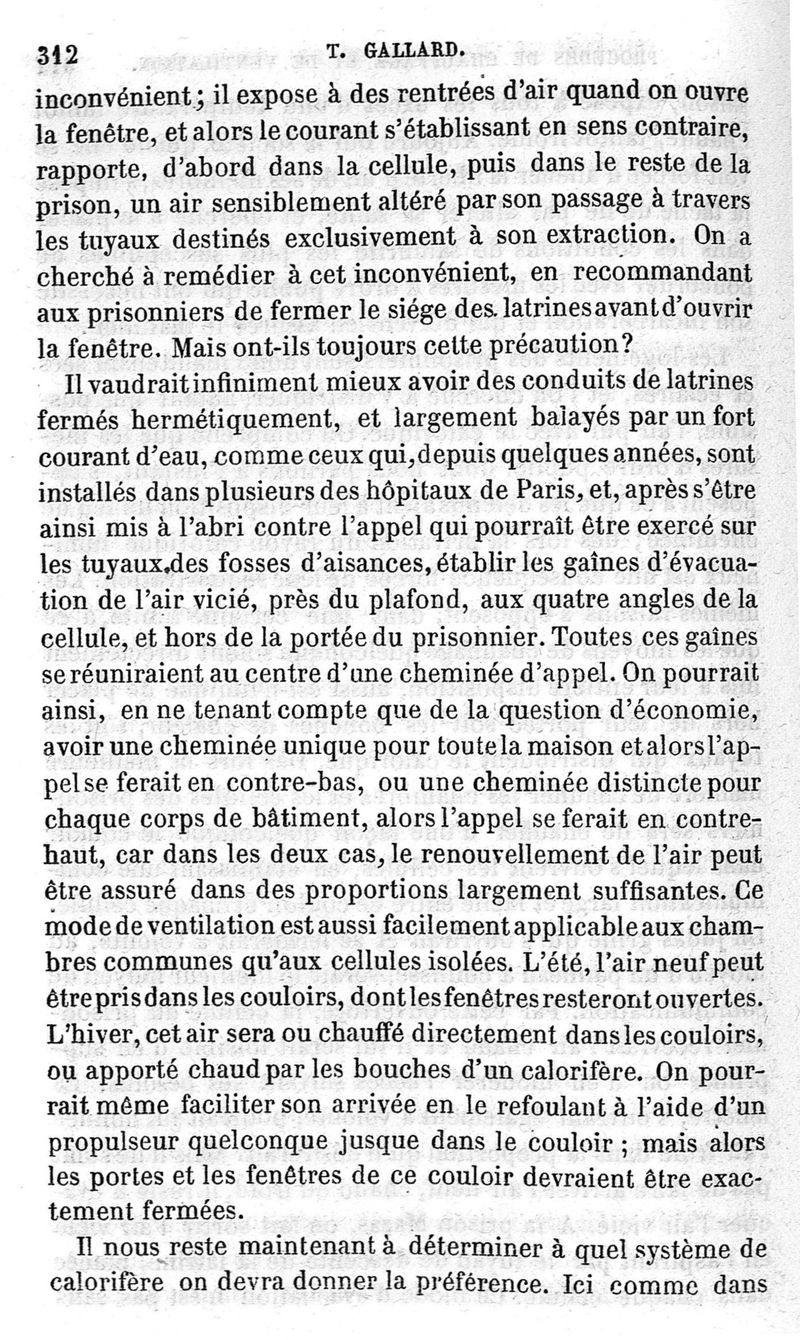 312 T. GALLARD.

inconvénient ; il expose à des rentrées d'air quand on ouvre la fenêtre, et alors le courant s'établissant en sens contraire, rapporte, d'abord dans la cellule, puis dans le reste de la prison, un air sensiblement altéré par son passage à travers les tuyaux destinés exclusivement à son extraction. On a cherché à remédier à cet inconvénient, en recommandant aux prisonniers de fermer le siége des latrines avant d'ouvrir la fenêtre. Mais ont-ils toujours cette précaution?

Il vaudrait infiniment mieux avoir des conduits de latrines fermés hermétiquement, et largement balayés par un fort courant d'eau, comme ceux qui, depuis quelques années, sont installés dans plusieurs des hôpitaux de Paris, et, après s'être ainsi mis à l'abri contre l'appel qui pourrait être exercé sur les tuyaux des fosses d'aisances, établir les gaînes d'évacuation de l'air vicié, près du plafond, aux quatre angles de la cellule, et hors de la portée du prisonnier. Toutes ces gaînes se réuniraient au centre d'une cheminée d'appel. On pourrait ainsi, en ne tenant compte que de la question d'économie, avoir une cheminée unique pour toute la maison et alors l'appel se ferait en contre-bas, ou une cheminée distincte pour chaque corps de bâtiment, alors l'appel se ferait en contre-haut, car dans les deux cas, le renouvellement de l'air peut être assuré dans des proportions largement suffisantes. Ce mode de ventilation est aussi facilement applicable aux chambres communes qu'aux cellules isolées. L'été, l'air neuf peut être pris dans les couloirs, dont les fenêtres resteront ouvertes. L'hiver, cet air sera ou chauffé directement dans les couloirs, ou apporté chaud par les bouches d'un calorifère. On pourrait même faciliter son arrivée en le refoulant à l'aide d'un propulseur quelconque jusque dans le couloir ; mais alors les portes et les fenêtres de ce couloir devraient être exactement fermées.

Il nous reste maintenant à déterminer à quel système de calorifère on devra donner la préférence. Ici comme dans